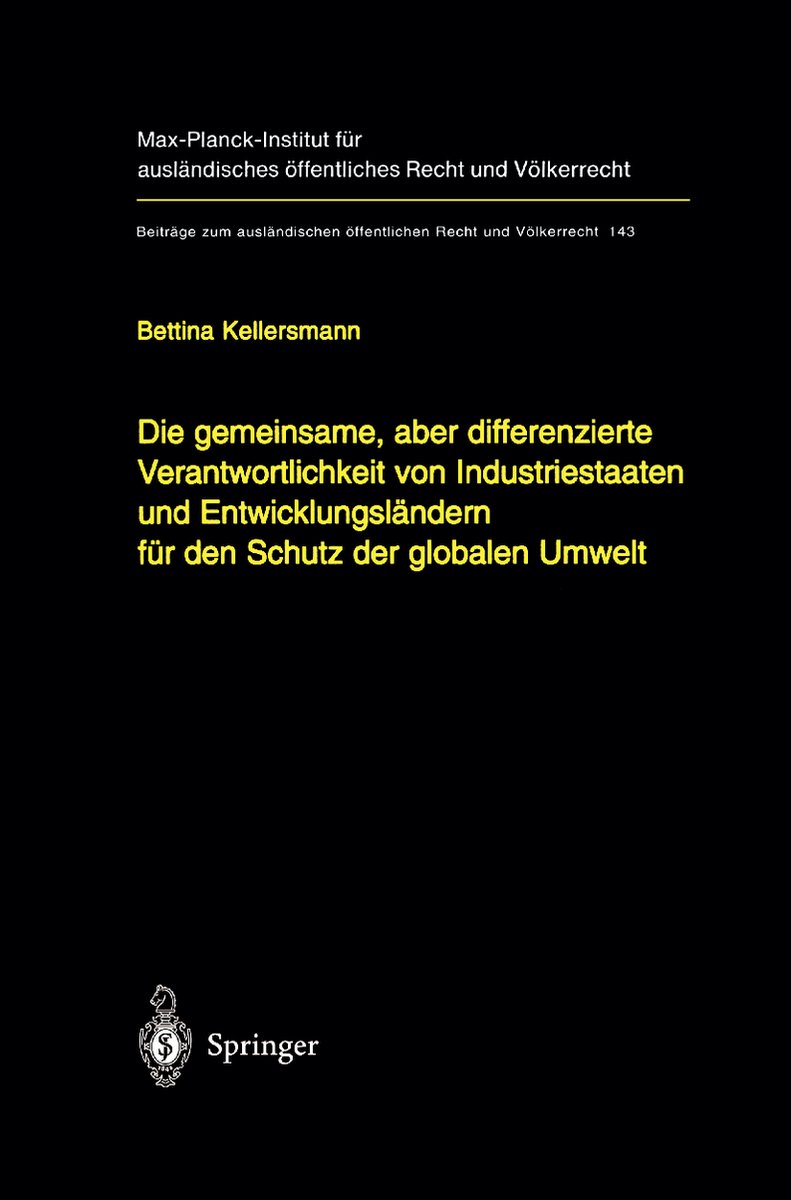 Max-Planck-Institut für ausländisches öffentliches Recht und Völkerrecht

Beiträge zum ausländischen öffentlichen Recht und Völkerrecht 143

Bettina Kellersmann

Die gemeinsame, aber differenzierte Verantwortlichkeit von Industriestaaten und Entwicklungsländern für den Schutz der globalen Umwelt

Springer